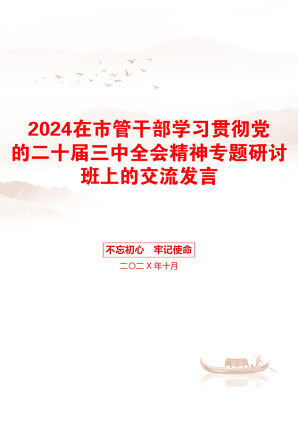 2024在市管干部学习贯彻党的二十届三中全会精神专题研讨班上的交流发言

不忘初心　牢记使命

二〇二X年十月